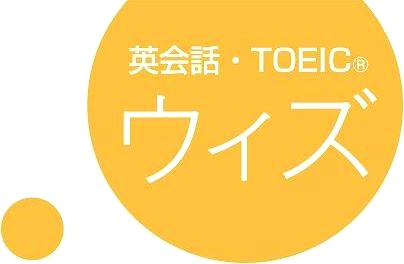 英会話・TOEIC®
ウィズ